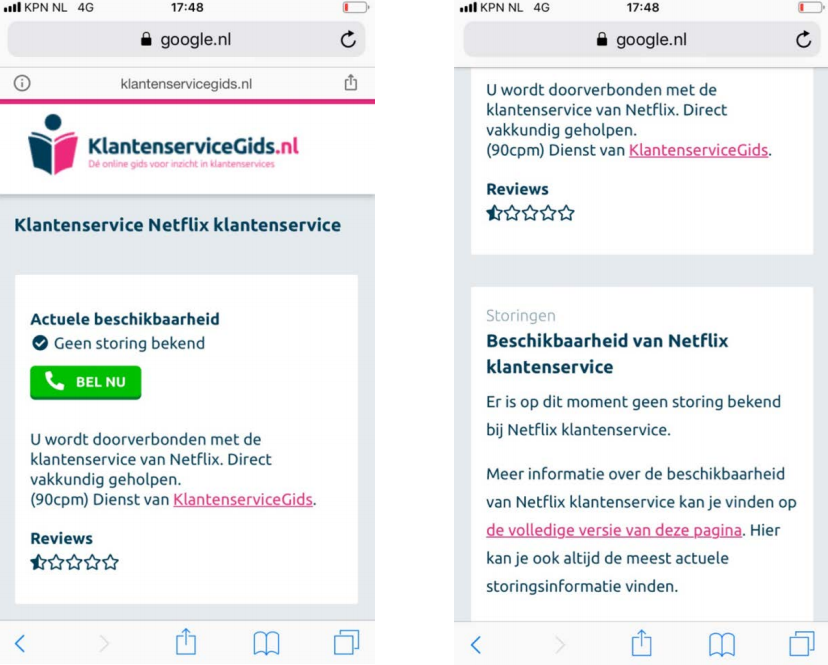 KPN NL 4G 17:48

google.nl

klantenservicegids.nl

KlantenserviceGids.nl
Dé online gids voor inzicht in klantenservices

Klantenservice Netflix klantenservice

Actuele beschikbaarheid
Geen storing bekend

BEL NU

U wordt doorverbonden met de klantenservice van Netflix. Direct vakkundig geholpen.
(90cpm) Dienst van KlantenserviceGids.

Reviews

KPN NL 4G 17:48

google.nl

U wordt doorverbonden met de klantenservice van Netflix. Direct vakkundig geholpen.
(90cpm) Dienst van KlantenserviceGids.

Reviews

Storingen

Beschikbaarheid van Netflix klantenservice

Er is op dit moment geen storing bekend bij Netflix klantenservice.

Meer informatie over de beschikbaarheid van Netflix klantenservice kan je vinden op de volledige versie van deze pagina. Hier kan je ook altijd de meest actuele storingsinformatie vinden.